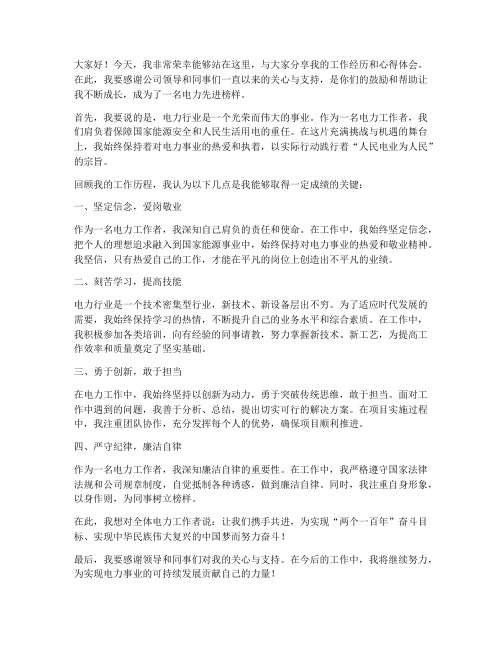 大家好！今天，我非常荣幸能够站在这里，与大家分享我的工作经历和心得体会。在此，我要感谢公司领导和同事们一直以来的关心与支持，是你们的鼓励和帮助让我不断成长，成为了一名电力先进榜样。

首先，我要说的是，电力行业是一个光荣而伟大的事业。作为一名电力工作者，我们肩负着保障国家能源安全和人民生活用电的重任。在这片充满挑战与机遇的舞台上，我始终保持着对电力事业的热爱和执着，以实际行动践行着“人民电业为人民”的宗旨。

回顾我的工作历程，我认为以下几点是我能够取得一定成绩的关键：

一、坚定信念，爱岗敬业

作为一名电力工作者，我深知自己肩负的责任和使命。在工作中，我始终坚定信念，把个人的理想追求融入到国家能源事业中，始终保持对电力事业的热爱和敬业精神。我坚信，只有热爱自己的工作，才能在平凡的岗位上创造出不平凡的业绩。

二、刻苦学习，提高技能

电力行业是一个技术密集型行业，新技术、新设备层出不穷。为了适应时代发展的需要，我始终保持学习的热情，不断提升自己的业务水平和综合素质。在工作中，我积极参加各类培训，向有经验的同事请教，努力掌握新技术、新工艺，为提高工作效率和质量奠定了坚实基础。

三、勇于创新，敢于担当

在电力工作中，我始终坚持以创新为动力，勇于突破传统思维，敢于担当。面对工作中遇到的问题，我善于分析、总结，提出切实可行的解决方案。在项目实施过程中，我注重团队协作，充分发挥每个人的优势，确保项目顺利推进。

四、严守纪律，廉洁自律

作为一名电力工作者，我深知廉洁自律的重要性。在工作中，我严格遵守国家法律法规和公司规章制度，自觉抵制各种诱惑，做到廉洁自律。同时，我注重自身形象，以身作则，为同事树立榜样。

在此，我想对全体电力工作者说：让我们携手共进，为实现“两个一百年”奋斗目标、实现中华民族伟大复兴的中国梦而努力奋斗！

最后，我要感谢领导和同事们对我的关心与支持。在今后的工作中，我将继续努力，为实现电力事业的可持续发展贡献自己的力量！